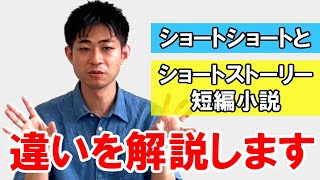 ショートショートと

ショートストーリー
短編小説

違いを解説します